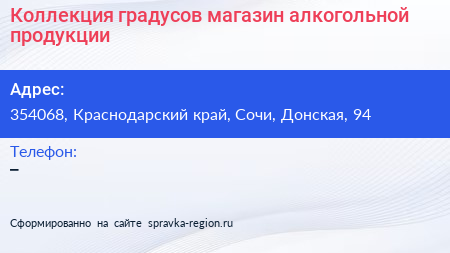 Коллекция градусов магазин алкогольной продукции

Адрес:

354068, Краснодарский край, Сочи, Донская, 94

Телефон:

–

Сформированно на сайте spravka-region.ru